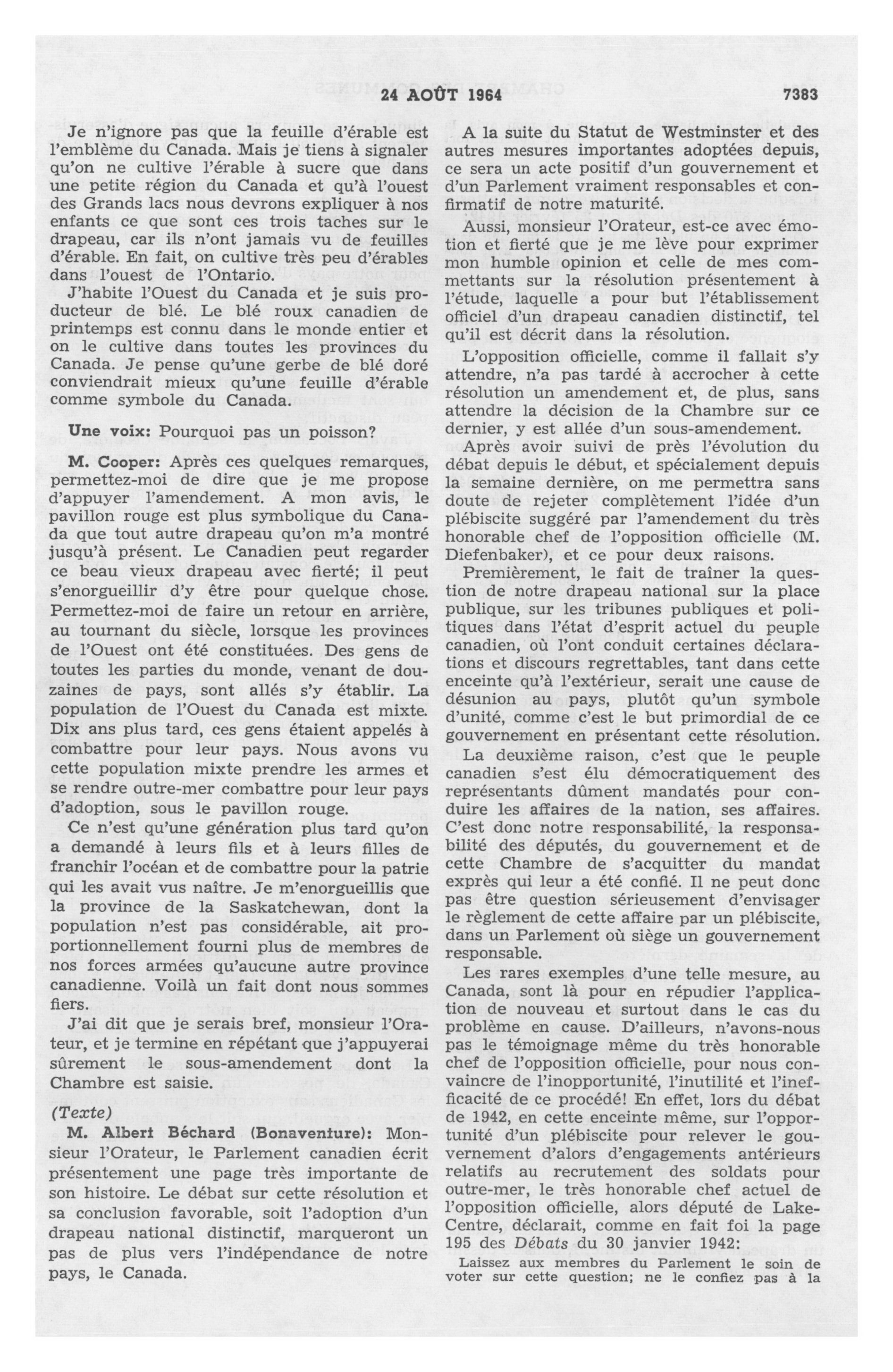 24 AOÛT 1964

7383

Je n'ignore pas que la feuille d'érable est l'emblème du Canada. Mais je tiens à signaler qu'on ne cultive l'érable à sucre que dans une petite région du Canada et qu'à l'ouest des Grands lacs nous devrons expliquer à nos enfants ce que sont ces trois taches sur le drapeau, car ils n'ont jamais vu de feuilles d'érable. En fait, on cultive très peu d'érables dans l'ouest de l'Ontario.

J'habite l'Ouest du Canada et je suis producteur de blé. Le blé roux canadien de printemps est connu dans le monde entier et on le cultive dans toutes les provinces du Canada. Je pense qu'une gerbe de blé doré conviendrait mieux qu'une feuille d'érable comme symbole du Canada.

Une voix: Pourquoi pas un poisson?

M. Cooper: Après ces quelques remarques, permettez-moi de dire que je me propose d'appuyer l'amendement. A mon avis, le pavillon rouge est plus symbolique du Canada que tout autre drapeau qu'on m'a montré jusqu'à présent. Le Canadien peut regarder ce beau vieux drapeau avec fierté; il peut s'enorgueillir d'y être pour quelque chose. Permettez-moi de faire un retour en arrière, au tournant du siècle, lorsque les provinces de l'Ouest ont été constituées. Des gens de toutes les parties du monde, venant de douzaines de pays, sont allés s'y établir. La population de l'Ouest du Canada est mixte. Dix ans plus tard, ces gens étaient appelés à combattre pour leur pays. Nous avons vu cette population mixte prendre les armes et se rendre outre-mer combattre pour leur pays d'adoption, sous le pavillon rouge.

Ce n'est qu'une génération plus tard qu'on a demandé à leurs fils et à leurs filles de franchir l'océan et de combattre pour la patrie qui les avait vus naître. Je m'enorgueillis que la province de la Saskatchewan, dont la population n'est pas considérable, ait proportionnellement fourni plus de membres de nos forces armées qu'aucune autre province canadienne. Voilà un fait dont nous sommes fiers.

J'ai dit que je serais bref, monsieur l'Orateur, et je termine en répétant que j'appuyerai sûrement le sous-amendement dont la Chambre est saisie.

(Texte)

M. Albert Béchard (Bonaventure): Monsieur l'Orateur, le Parlement canadien écrit présentement une page très importante de son histoire. Le débat sur cette résolution et sa conclusion favorable, soit l'adoption d'un drapeau national distinctif, marqueront un pas de plus vers l'indépendance de notre pays, le Canada.

A la suite du Statut de Westminster et des autres mesures importantes adoptées depuis, ce sera un acte positif d'un gouvernement et d'un Parlement vraiment responsables et confirmatif de notre maturité.

Aussi, monsieur l'Orateur, est-ce avec émotion et fierté que je me lève pour exprimer mon humble opinion et celle de mes commettants sur la résolution présentement à l'étude, laquelle a pour but l'établissement officiel d'un drapeau canadien distinctif, tel qu'il est décrit dans la résolution.

L'opposition officielle, comme il fallait s'y attendre, n'a pas tardé à accrocher à cette résolution un amendement et, de plus, sans attendre la décision de la Chambre sur ce dernier, y est allée d'un sous-amendement.

Après avoir suivi de près l'évolution du débat depuis le début, et spécialement depuis la semaine dernière, on me permettra sans doute de rejeter complètement l'idée d'un plébiscite suggéré par l'amendement du très honorable chef de l'opposition officielle (M. Diefenbaker), et ce pour deux raisons.

Premièrement, le fait de traîner la question de notre drapeau national sur la place publique, sur les tribunes publiques et politiques dans l'état d'esprit actuel du peuple canadien, où l'ont conduit certaines déclarations et discours regrettables, tant dans cette enceinte qu'à l'extérieur, serait une cause de désunion au pays, plutôt qu'un symbole d'unité, comme c'est le but primordial de ce gouvernement en présentant cette résolution.

La deuxième raison, c'est que le peuple canadien s'est élu démocratiquement des représentants dûment mandatés pour conduire les affaires de la nation, ses affaires. C'est donc notre responsabilité, la responsabilité des députés, du gouvernement et de cette Chambre de s'acquitter du mandat exprès qui leur a été confié. Il ne peut donc pas être question sérieusement d'envisager le règlement de cette affaire par un plébiscite, dans un Parlement où siège un gouvernement responsable.

Les rares exemples d'une telle mesure, au Canada, sont là pour en répudier l'application de nouveau et surtout dans le cas du problème en cause. D'ailleurs, n'avons-nous pas le témoignage même du très honorable chef de l'opposition officielle, pour nous convaincre de l'inopportunité, l'inutilité et l'inefficacité de ce procédé! En effet, lors du débat de 1942, en cette enceinte même, sur l'opportunité d'un plébiscite pour relever le gouvernement d'alors d'engagements antérieurs relatifs au recrutement des soldats pour outre-mer, le très honorable chef actuel de l'opposition officielle, alors député de Lake-Centre, déclarait, comme en fait foi la page 195 des Débats du 30 janvier 1942:

Laissez aux membres du Parlement le soin de voter sur cette question; ne le confiez pas à la